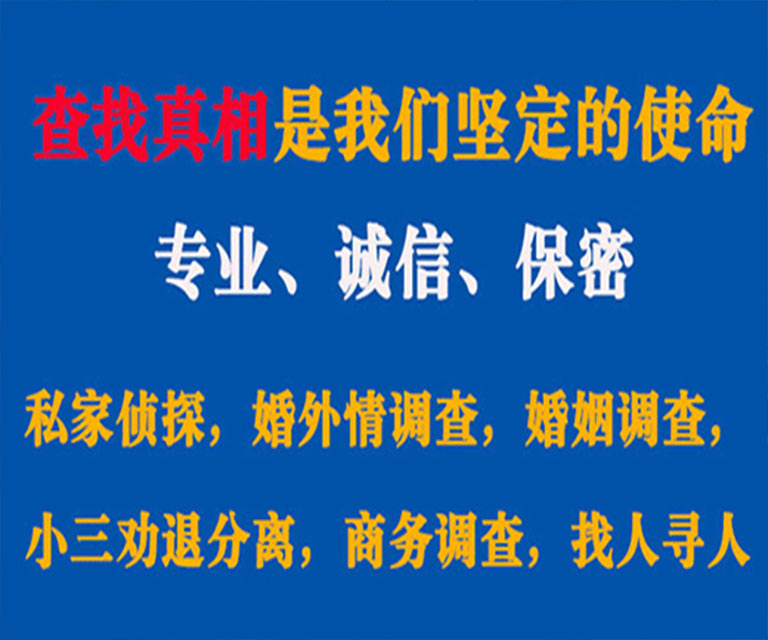 查找真相是我们坚定的使命

专业、诚信、保密

私家侦探，婚外情调查，婚姻调查，

小三劝退分离，商务调查，找人寻人